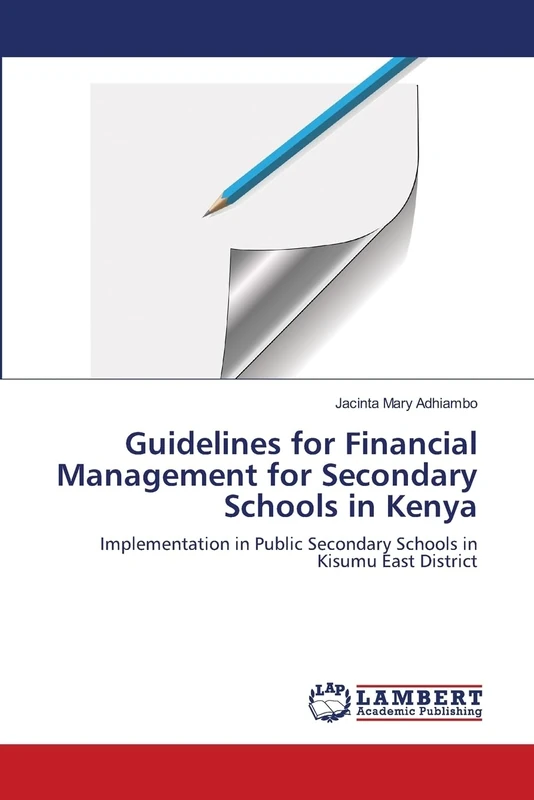 Jacinta Mary Adhiambo

Guidelines for Financial Management for Secondary Schools in Kenya

Implementation in Public Secondary Schools in Kisumu East District

LAP LAMBERT Academic Publishing